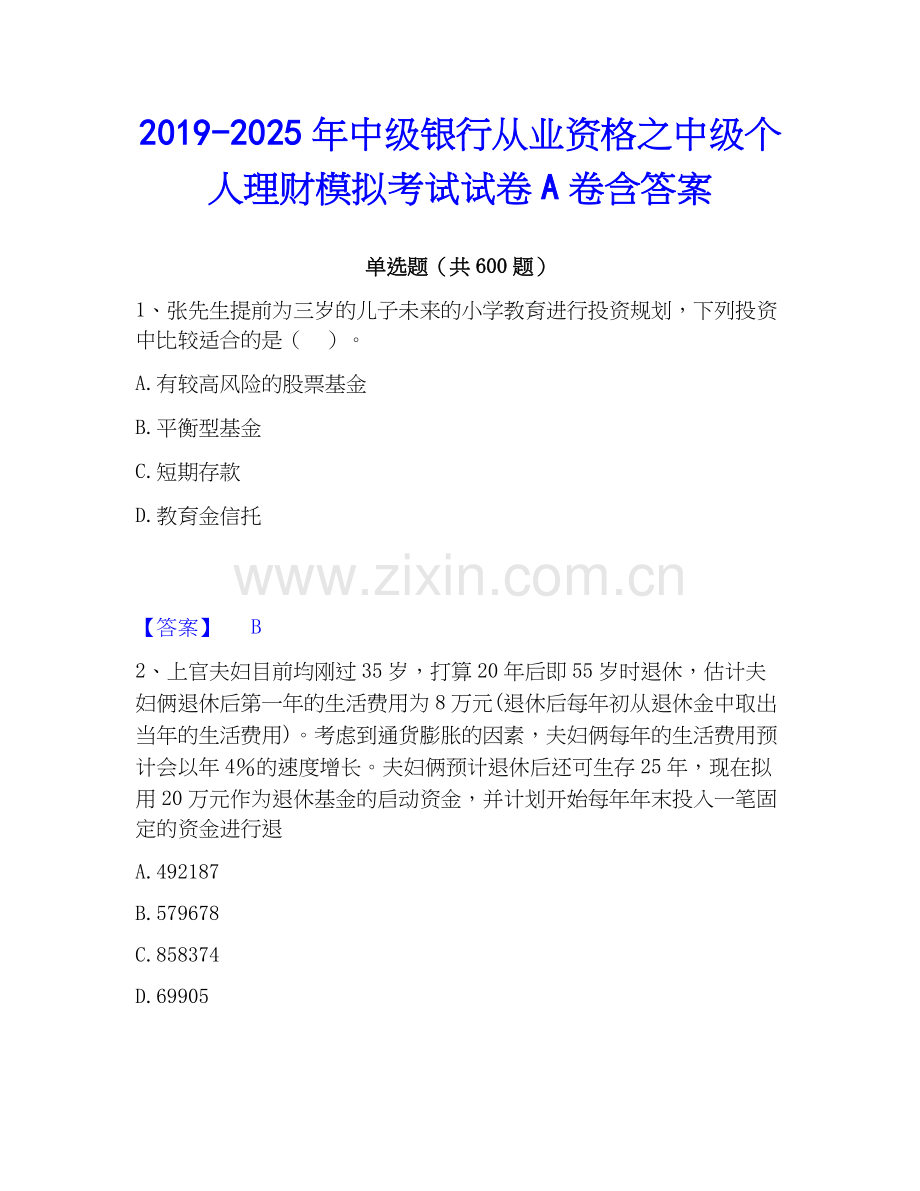 2019-2025年中级银行从业资格之中级个人理财模拟考试试卷A卷含答案

单选题（共600题）

1、张先生提前为三岁的儿子未来的小学教育进行投资规划，下列投资中比较适合的是（ ）。

A.有较高风险的股票基金

B.平衡型基金

C.短期存款

D.教育金信托

【答案】 B

2、上官夫妇目前均刚过35岁，打算20年后即55岁时退休，估计夫妇俩退休后第一年的生活费用为8万元(退休后每年初从退休金中取出当年的生活费用)。考虑到通货膨胀的因素，夫妇俩每年的生活费用预计会以年4%的速度增长。夫妇俩预计退休后还可生存25年，现在拟用20万元作为退休基金的启动资金，并计划开始每年年末投入一笔固定的资金进行退

A.492187

B.579678

C.858374

D.69905

www.zixin.com.cn